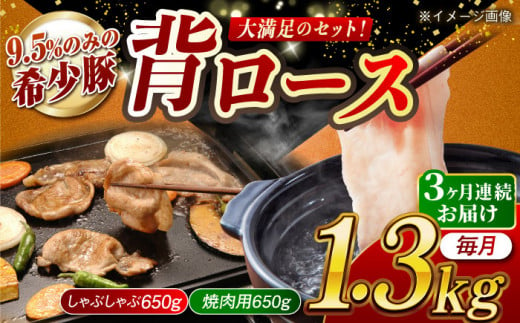 ※イメージ画像

9.5%のみの希少豚

大満足のセット!

背ロース

3ヶ月連続お届け

毎月

1.3kg

しゃぶしゃぶ650g

焼肉用650g